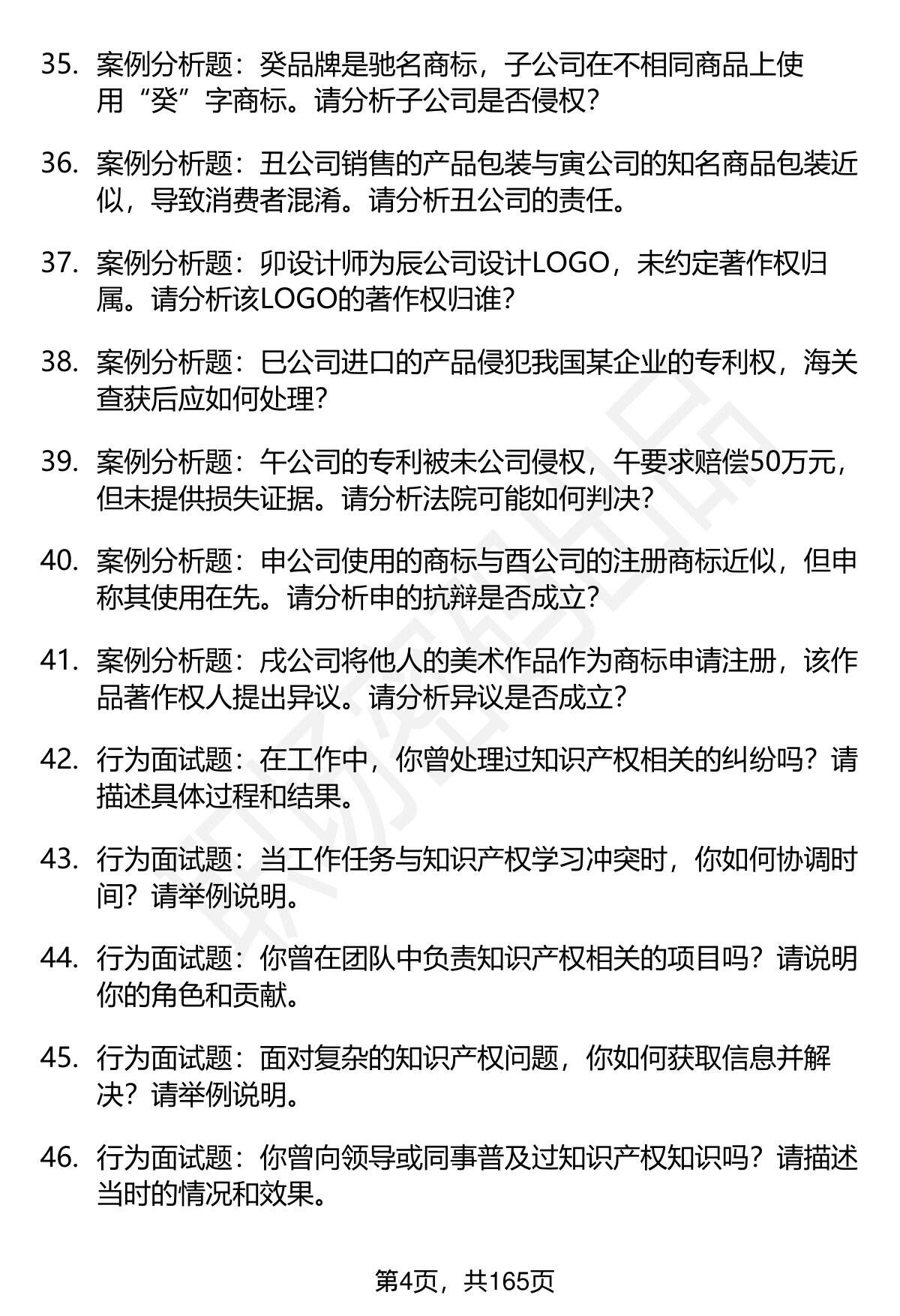 35. 案例分析题：癸品牌是驰名商标，子公司在不相同商品上使用“癸”字商标。请分析子公司是否侵权？

36. 案例分析题：丑公司销售的产品包装与寅公司的知名商品包装近似，导致消费者混淆。请分析丑公司的责任。

37. 案例分析题：卯设计师为辰公司设计LOGO，未约定著作权归属。请分析该LOGO的著作权归谁？

38. 案例分析题：巳公司进口的产品侵犯我国某企业的专利权，海关查获后应如何处理？

39. 案例分析题：午公司的专利被未公司侵权，午要求赔偿50万元，但未提供损失证据。请分析法院可能如何判决？

40. 案例分析题：申公司使用的商标与酉公司的注册商标近似，但申称其使用在先。请分析申的抗辩是否成立？

41. 案例分析题：戌公司将他人的美术作品作为商标申请注册，该作品著作权人提出异议。请分析异议是否成立？

42. 行为面试题：在工作中，你曾处理过知识产权相关的纠纷吗？请描述具体过程和结果。

43. 行为面试题：当工作任务与知识产权学习冲突时，你如何协调时间？请举例说明。

44. 行为面试题：你曾在团队中负责知识产权相关的项目吗？请说明你的角色和贡献。

45. 行为面试题：面对复杂的知识产权问题，你如何获取信息并解决？请举例说明。

46. 行为面试题：你曾向领导或同事普及过知识产权知识吗？请描述当时的情况和效果。

第4页，共165页